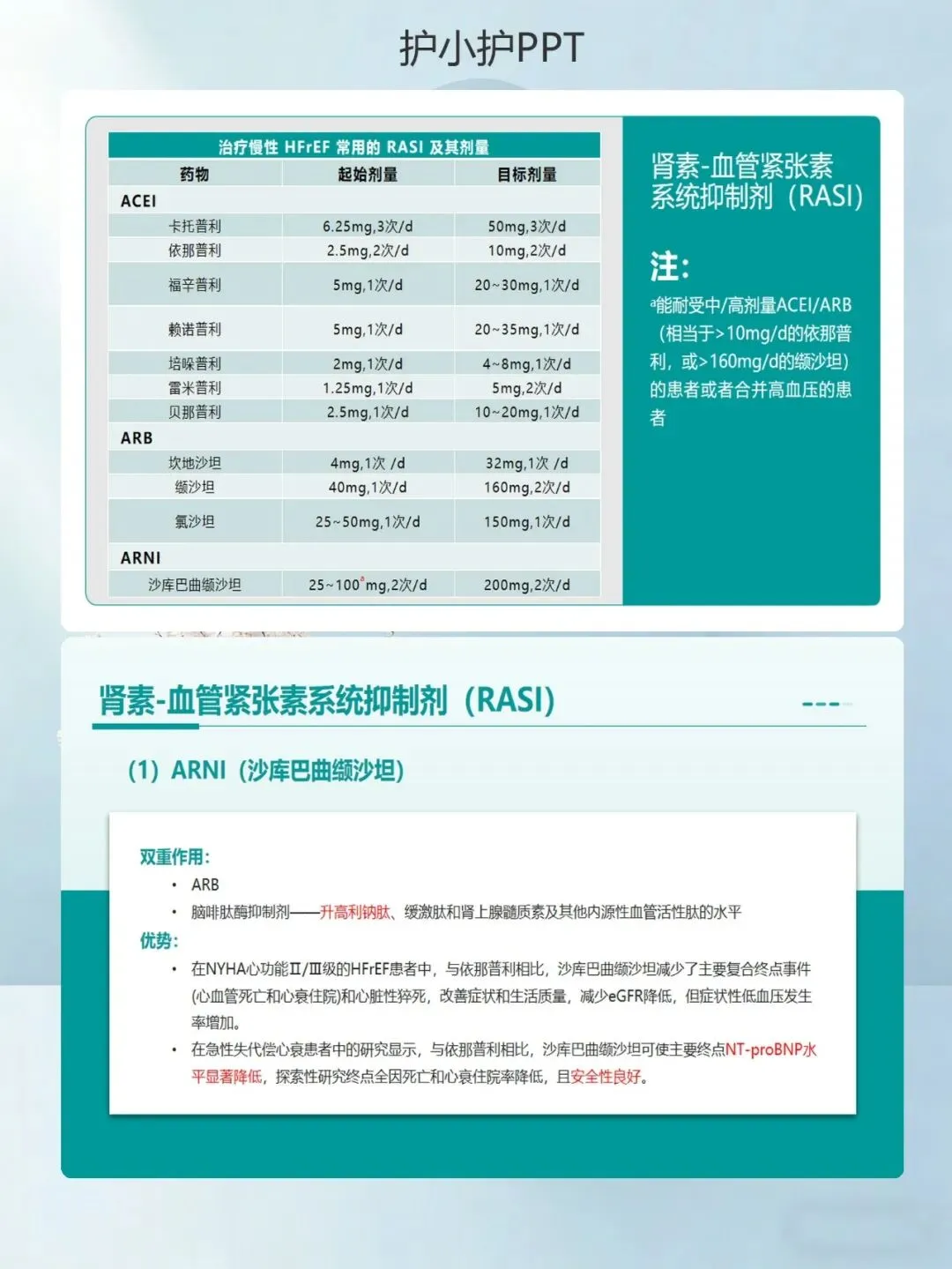 护小护PPT

治疗慢性 HFrEF 常用的 RASI 及其剂量

| 药物 | 起始剂量 | 目标剂量 |
|---|---|---|
| ACEI | | |
| 卡托普利 | 6.25mg,3次/d | 50mg,3次/d |
| 依那普利 | 2.5mg,2次/d | 10mg,2次/d |
| 福辛普利 | 5mg,1次/d | 20~30mg,1次/d |
| 赖诺普利 | 5mg,1次/d | 20~35mg,1次/d |
| 培哚普利 | 2mg,1次/d | 4~8mg,1次/d |
| 雷米普利 | 1.25mg,1次/d | 5mg,2次/d |
| 贝那普利 | 2.5mg,1次/d | 10~20mg,1次/d |
| ARB | | |
| 坎地沙坦 | 4mg,1次 /d | 32mg,1次 /d |
| 缬沙坦 | 40mg,1次/d | 160mg,2次/d |
| 氯沙坦 | 25~50mg,1次/d | 150mg,1次/d |
| ARNI | | |
| 沙库巴曲缬沙坦 | 25~100$^a$mg,2次/d | 200mg,2次/d |

肾素-血管紧张素系统抑制剂（RASI）

注：

$^a$能耐受中/高剂量ACEI/ARB（相当于>10mg/d的依那普利，或>160mg/d的缬沙坦）的患者或者合并高血压的患者

肾素-血管紧张素系统抑制剂（RASI）

(1) ARNI（沙库巴曲缬沙坦）

双重作用：
• ARB
• 脑啡肽酶抑制剂——升高利钠肽、缓激肽和肾上腺髓质素及其他内源性血管活性肽的水平

优势：
• 在NYHA心功能Ⅱ/Ⅲ级的HFrEF患者中，与依那普利相比，沙库巴曲缬沙坦减少了主要复合终点事件(心血管死亡和心衰住院)和心脏性猝死，改善症状和生活质量，减少eGFR降低，但症状性低血压发生率增加。
• 在急性失代偿心衰患者中的研究显示，与依那普利相比，沙库巴曲缬沙坦可使主要终点NT-proBNP水平显著降低，探索性研究终点全因死亡和心衰住院率降低，且安全性良好。